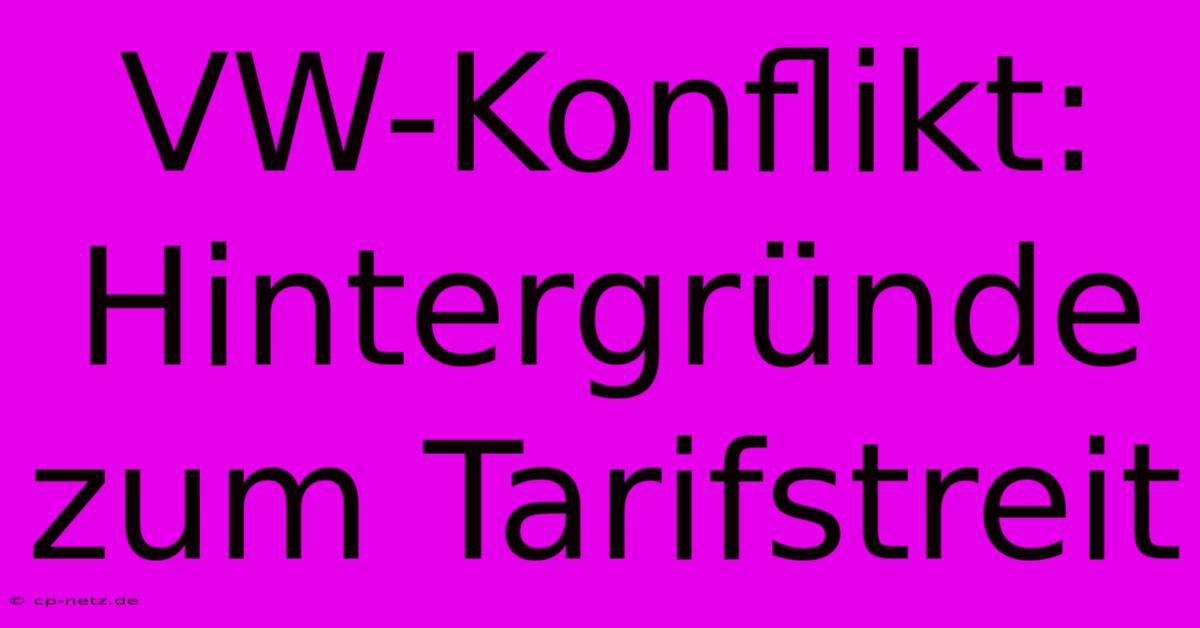 VW-Konflikt: Hintergründe zum Tarifstreit

© cp-netz.de